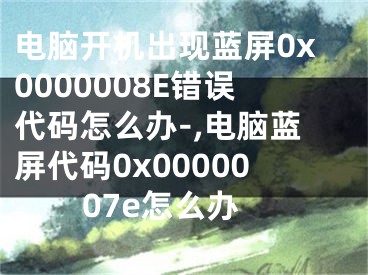 电脑开机出现蓝屏0x0000008E错误代码怎么办-,电脑蓝屏代码0x0000007e怎么办